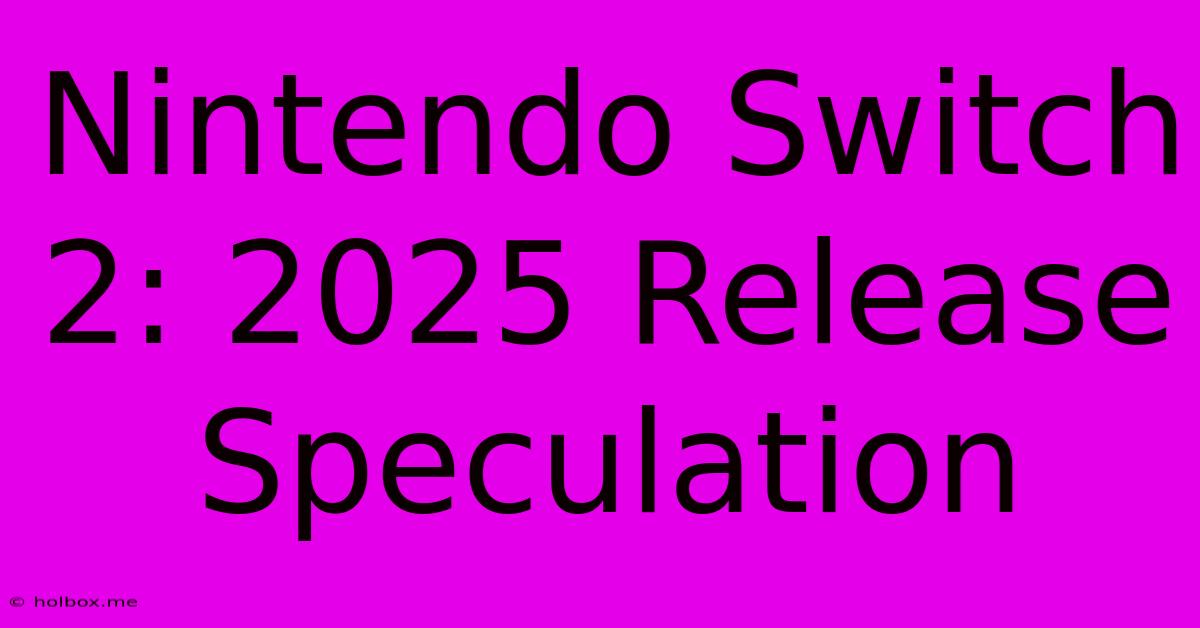 Nintendo Switch 2: 2025 Release Speculation

© holbox.me